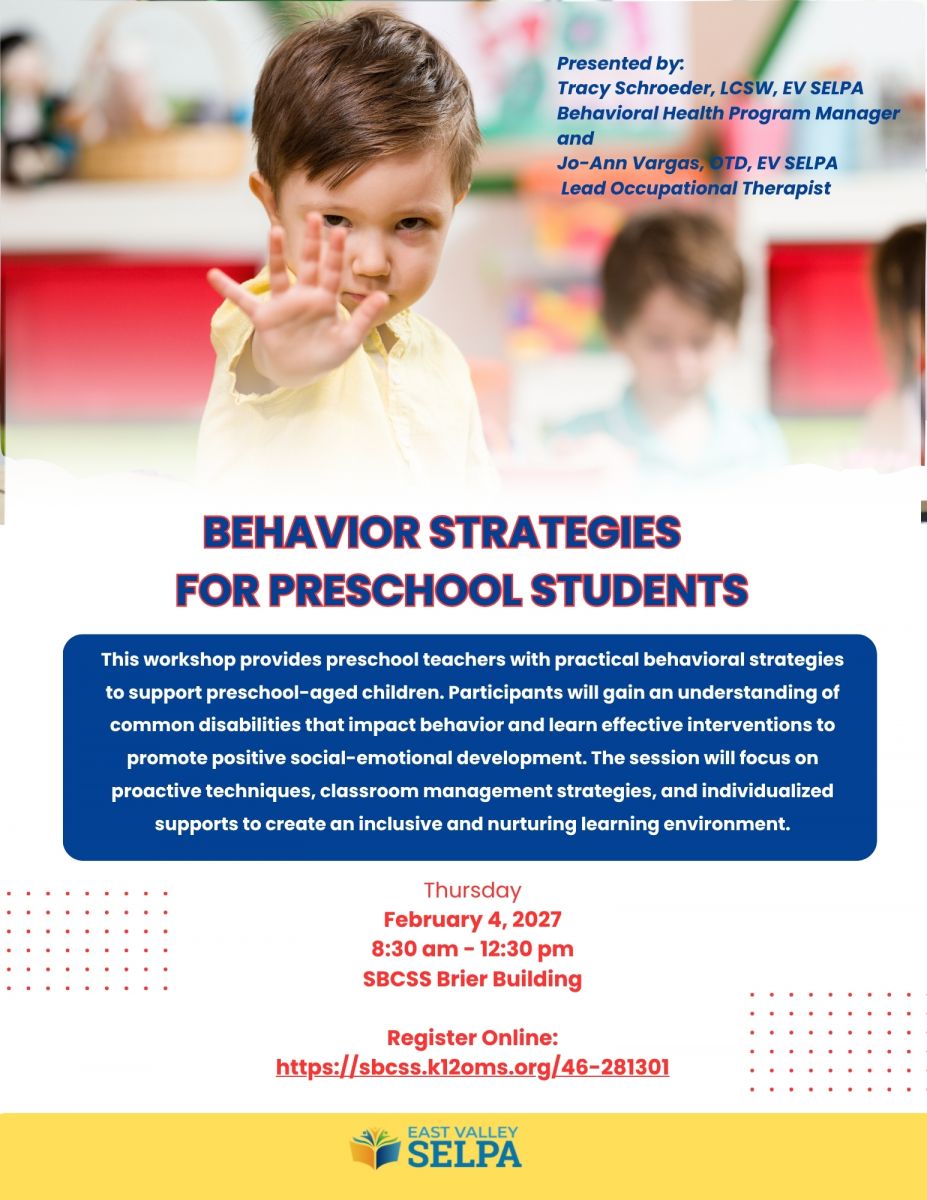 Presented by:
Tracy Schroeder, LCSW, EV SELPA Behavioral Health Program Manager and
Jo-Ann Vargas, OTD, EV SELPA Lead Occupational Therapist

BEHAVIOR STRATEGIES FOR PRESCHOOL STUDENTS

This workshop provides preschool teachers with practical behavioral strategies to support preschool-aged children. Participants will gain an understanding of common disabilities that impact behavior and learn effective interventions to promote positive social-emotional development. The session will focus on proactive techniques, classroom management strategies, and individualized supports to create an inclusive and nurturing learning environment.

Thursday
February 4, 2027
8:30 am - 12:30 pm
SBCSS Brier Building

Register Online:
https://sbcss.k12oms.org/46-281301

EAST VALLEY
SELPA